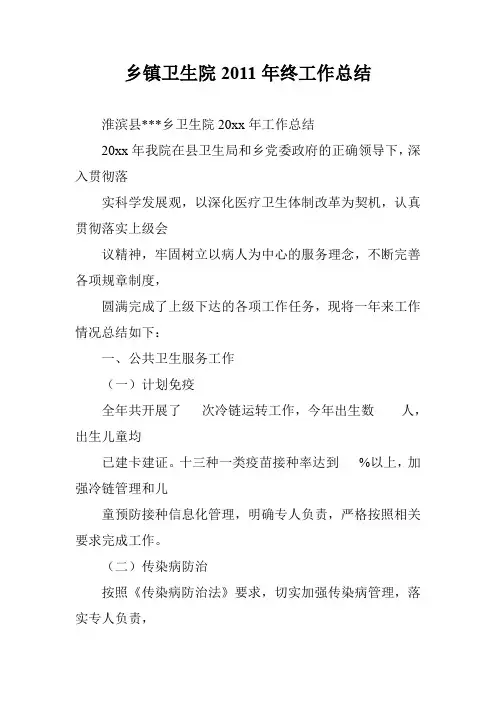 乡镇卫生院 2011 年终工作总结

淮滨县***乡卫生院 20xx 年工作总结

20xx 年我院在县卫生局和乡党委政府的正确领导下，深入贯彻落

实科学发展观，以深化医疗卫生体制改革为契机，认真贯彻落实上级会

议精神，牢固树立以病人为中心的服务理念，不断完善各项规章制度，

圆满完成了上级下达的各项工作任务，现将一年来工作情况总结如下：

一、公共卫生服务工作

（一）计划免疫

全年共开展了 次冷链运转工作，今年出生数 人，出生儿童均

已建卡建证。十三种一类疫苗接种率达到 %以上，加强冷链管理和儿

童预防接种信息化管理，明确专人负责，严格按照相关要求完成工作。

（二）传染病防治

按照《传染病防治法》要求，切实加强传染病管理，落实专人负责，